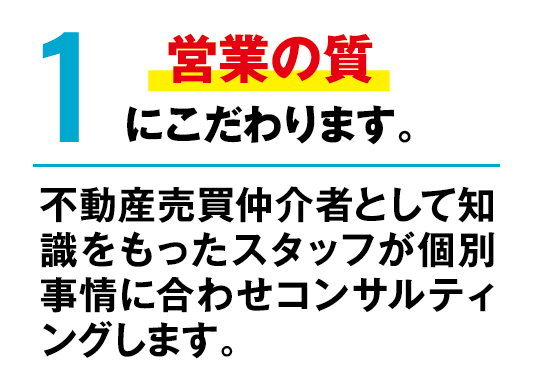 1

営業の質

にこだわります。

不動産売買仲介者として知識をもったスタッフが個別事情に合わせコンサルティングします。